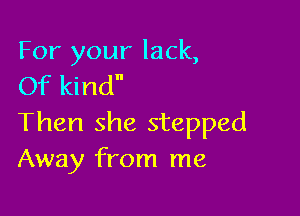 For your lack,
Of kind"
Then she stepped
Away from me